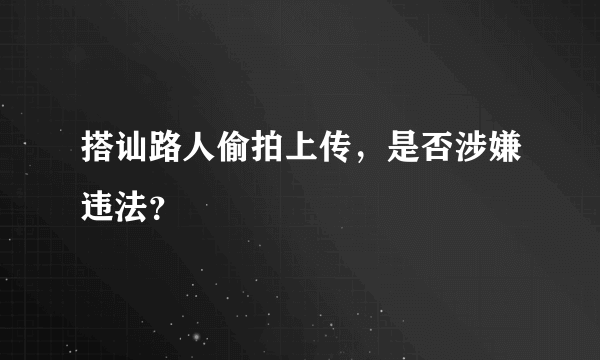 搭讪路人偷拍上传，是否涉嫌违法？